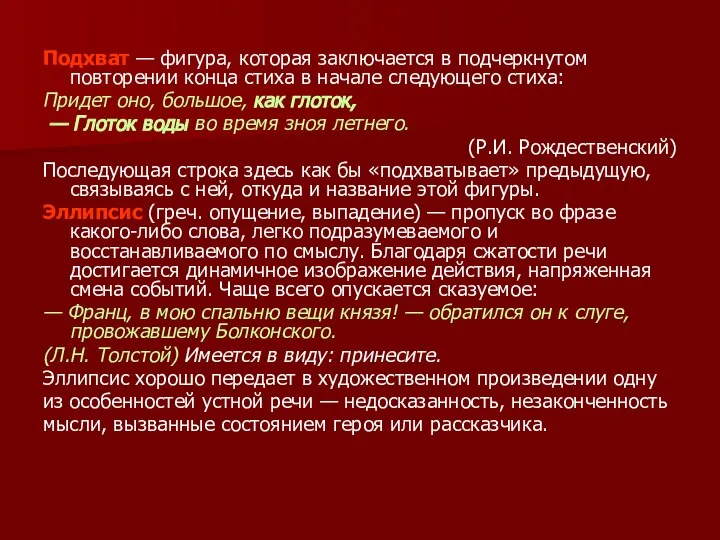 Подхват — фигура, которая заключается в подчеркнутом повторении конца стиха в начале следующего стиха:

Придет оно, большое, как глоток,
— Глоток воды во время зноя летнего.

(Р.И. Рождественский)

Последующая строка здесь как бы «подхватывает» предыдущую, связываясь с ней, откуда и название этой фигуры.

Эллипсис (греч. опущение, выпадение) — пропуск во фразе какого-либо слова, легко подразумеваемого и восстанавливаемого по смыслу. Благодаря сжатости речи достигается динамичное изображение действия, напряженная смена событий. Чаще всего опускается сказуемое:

— Франц, в мою спальню вещи князя! — обратился он к слуге, провожавшему Болконского.

(Л.Н. Толстой) Имеется в виду: принесите.

Эллипсис хорошо передает в художественном произведении одну из особенностей устной речи — недосказанность, незаконченность мысли, вызванные состоянием героя или рассказчика.